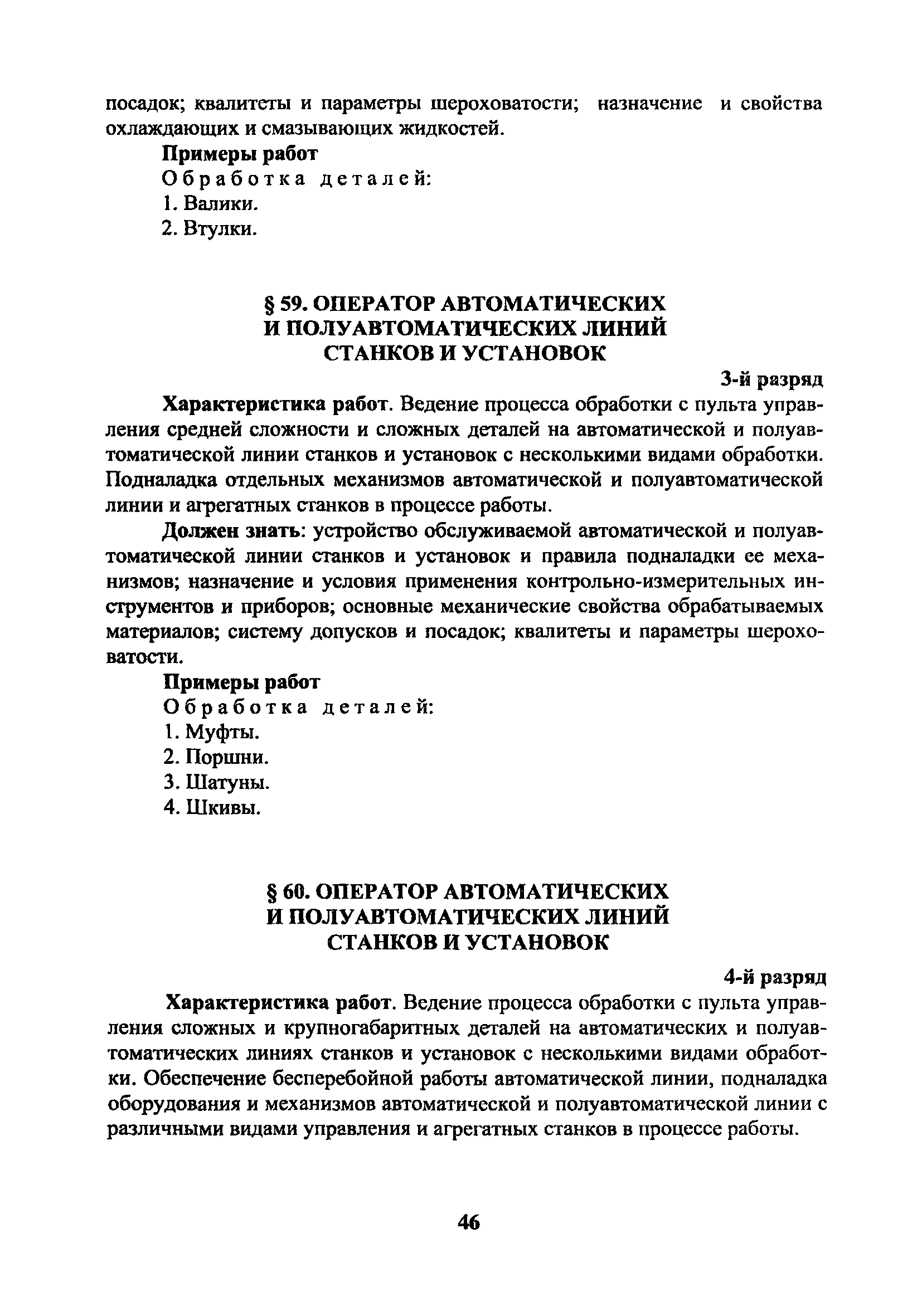 посадок; квалитеты и параметры шероховатости; назначение и свойства охлаждающих и смазывающих жидкостей.

Примеры работ

Обработка деталей:

1. Валики.

2. Втулки.

§ 59. ОПЕРАТОР АВТОМАТИЧЕСКИХ И ПОЛУАВТОМАТИЧЕСКИХ ЛИНИЙ СТАНКОВ И УСТАНОВОК

3-й разряд

Характеристика работ. Ведение процесса обработки с пульта управления средней сложности и сложных деталей на автоматической и полуавтоматической линии станков и установок с несколькими видами обработки. Подналадка отдельных механизмов автоматической и полуавтоматической линии и агрегатных станков в процессе работы.

Должен знать: устройство обслуживаемой автоматической и полуавтоматической линии станков и установок и правила подналадки ее механизмов; назначение и условия применения контрольно-измерительных инструментов и приборов; основные механические свойства обрабатываемых материалов; систему допусков и посадок; квалитеты и параметры шероховатости.

Примеры работ

Обработка деталей:

1. Муфты.

2. Поршни.

3. Шатуны.

4. Шкивы.

§ 60. ОПЕРАТОР АВТОМАТИЧЕСКИХ И ПОЛУАВТОМАТИЧЕСКИХ ЛИНИЙ СТАНКОВ И УСТАНОВОК

4-й разряд

Характеристика работ. Ведение процесса обработки с пульта управления сложных и крупногабаритных деталей на автоматических и полуавтоматических линиях станков и установок с несколькими видами обработки. Обеспечение бесперебойной работы автоматической линии, подналадка оборудования и механизмов автоматической и полуавтоматической линии с различными видами управления и агрегатных станков в процессе работы.

46